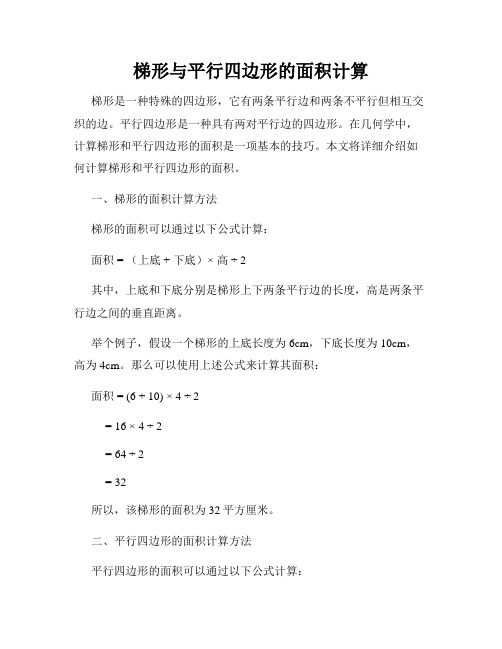 梯形与平行四边形的面积计算

梯形是一种特殊的四边形，它有两条平行边和两条不平行但相互交织的边。平行四边形是一种具有两对平行边的四边形。在几何学中，计算梯形和平行四边形的面积是一项基本的技巧。本文将详细介绍如何计算梯形和平行四边形的面积。

一、梯形的面积计算方法

梯形的面积可以通过以下公式计算：

面积 = （上底 + 下底）× 高 ÷ 2

其中，上底和下底分别是梯形上下两条平行边的长度，高是两条平行边之间的垂直距离。

举个例子，假设一个梯形的上底长度为 6cm，下底长度为 10cm，高为 4cm。那么可以使用上述公式来计算其面积：

面积 = (6 + 10) × 4 ÷ 2

= 16 × 4 ÷ 2

= 64 ÷ 2

= 32

所以，该梯形的面积为 32 平方厘米。

二、平行四边形的面积计算方法

平行四边形的面积可以通过以下公式计算：